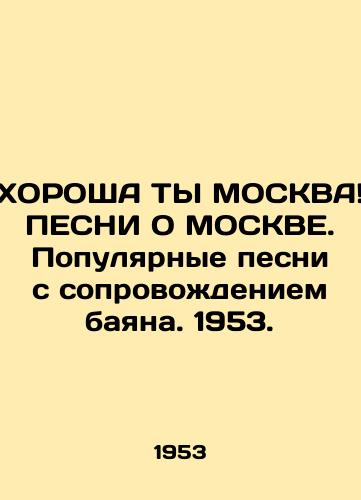 ХОРОША ТЫ МОСКВА! ПЕСНИ О МОСКВЕ. Популярные песни с сопровождением баяна. 1953.

1953